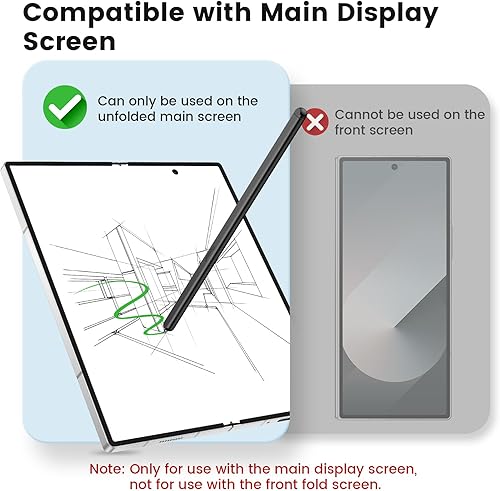 Compatible with Main Display Screen

Can only be used on the unfolded main screen

Cannot be used on the front screen

Note: Only for use with the main display screen, not for use with the front fold screen.